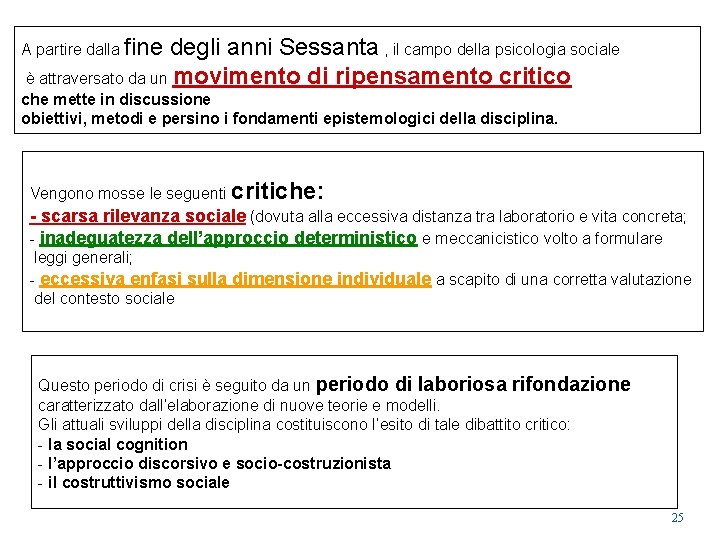 A partire dalla fine degli anni Sessanta , il campo della psicologia sociale è attraversato da un movimento di ripensamento critico che mette in discussione obiettivi, metodi e persino i fondamenti epistemologici della disciplina.

Vengono mosse le seguenti critiche:
- scarsa rilevanza sociale (dovuta alla eccessiva distanza tra laboratorio e vita concreta;
- inadeguatezza dell'approccio deterministico e meccanicistico volto a formulare leggi generali;
- eccessiva enfasi sulla dimensione individuale a scapito di una corretta valutazione del contesto sociale

Questo periodo di crisi è seguito da un periodo di laboriosa rifondazione caratterizzato dall'elaborazione di nuove teorie e modelli.
Gli attuali sviluppi della disciplina costituiscono l'esito di tale dibattito critico:
- la social cognition
- l'approccio discorsivo e socio-costruzionista
- il costruttivismo sociale

25